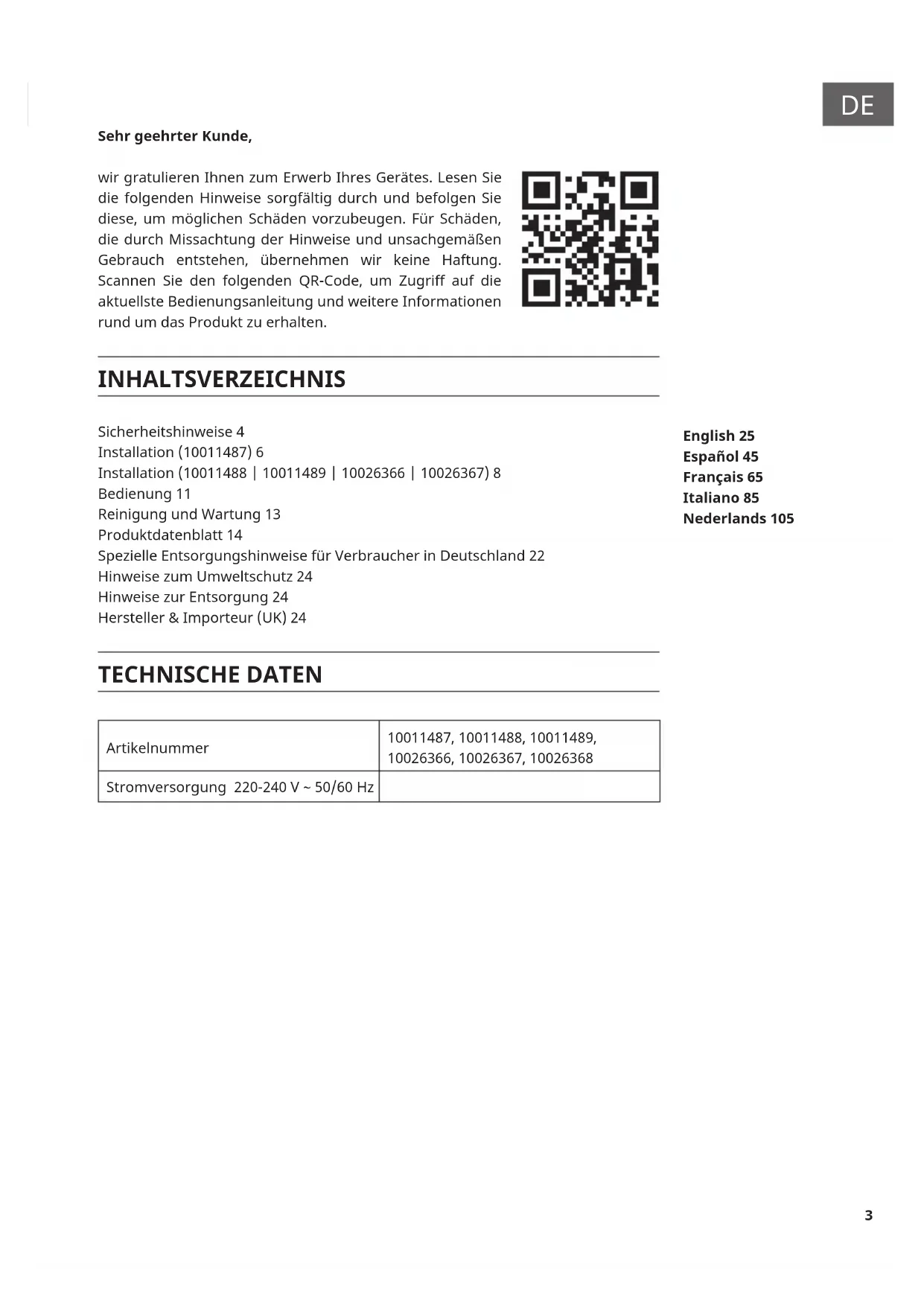 DE

Sehr geehrter Kunde,

wir gratulieren Ihnen zum Erwerb Ihres Gerätes. Lesen Sie die folgenden Hinweise sorgfältig durch und befolgen Sie diese, um möglichen Schäden vorzubeugen. Für Schäden, die durch Missachtung der Hinweise und unsachgemäßen Gebrauch entstehen, übernehmen wir keine Haftung. Scannen Sie den folgenden QR-Code, um Zugriff auf die aktuellste Bedienungsanleitung und weitere Informationen rund um das Produkt zu erhalten.

INHALTSVERZEICHNIS

Sicherheitshinweise 4
Installation (10011487) 6
Installation (10011488 | 10011489 | 10026366 | 10026367) 8
Bedienung 11
Reinigung und Wartung 13
Produktdatenblatt 14
Spezielle Entsorgungshinweise für Verbraucher in Deutschland 22
Hinweise zum Umweltschutz 24
Hinweise zur Entsorgung 24
Hersteller & Importeur (UK) 24

English 25
Español 45
Français 65
Italiano 85
Nederlands 105

TECHNISCHE DATEN

| Artikelnummer | 10011487, 10011488, 10011489, 10026366, 10026367, 10026368 |
|---|---|
| Stromversorgung 220-240 V ~ 50/60 Hz | |

3